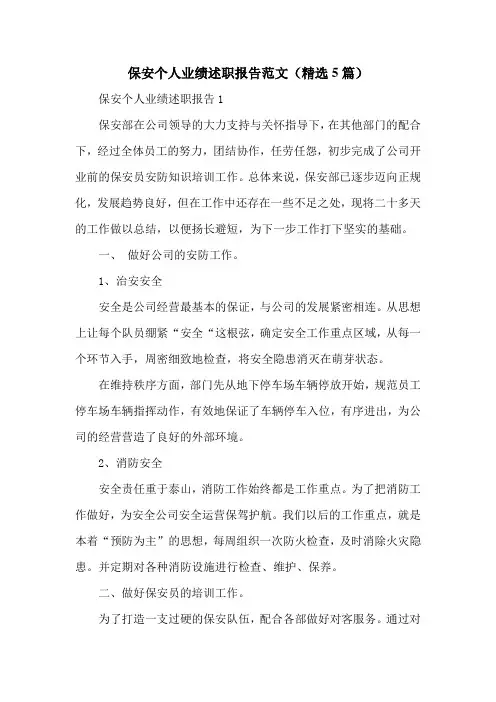 保安个人业绩述职报告范文（精选5篇）

保安个人业绩述职报告1

保安部在公司领导的大力支持与关怀指导下，在其他部门的配合下，经过全体员工的努力，团结协作，任劳任怨，初步完成了公司开业前的保安员安防知识培训工作。总体来说，保安部已逐步迈向正规化，发展趋势良好，但在工作中还存在一些不足之处，现将二十多天的工作做以总结，以便扬长避短，为下一步工作打下坚实的基础。

一、 做好公司的安防工作。

1、治安安全

安全是公司经营最基本的保证，与公司的发展紧密相连。从思想上让每个队员绷紧“安全“这根弦，确定安全工作重点区域，从每一个环节入手，周密细致地检查，将安全隐患消灭在萌芽状态。

在维持秩序方面，部门先从地下停车场车辆停放开始，规范员工停车场车辆指挥动作，有效地保证了车辆停车入位，有序进出，为公司的经营营造了良好的外部环境。

2、消防安全

安全责任重于泰山，消防工作始终都是工作重点。为了把消防工作做好，为安全公司安全运营保驾护航。我们以后的工作重点，就是本着“预防为主”的思想，每周组织一次防火检查，及时消除火灾隐患。并定期对各种消防设施进行检查、维护、保养。

二、做好保安员的培训工作。

为了打造一支过硬的保安队伍，配合各部做好对客服务。通过对